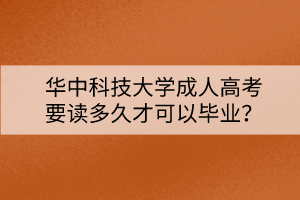 华中科技大学成人高考要读多久才可以毕业?